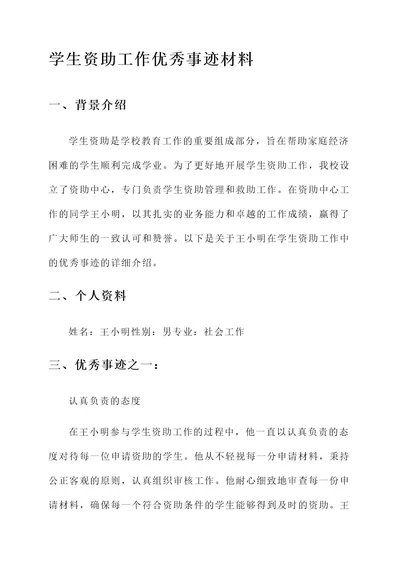 学生资助工作优秀事迹材料

一、背景介绍

学生资助是学校教育工作的重要组成部分，旨在帮助家庭经济困难的学生顺利完成学业。为了更好地开展学生资助工作，我校设立了资助中心，专门负责学生资助管理和救助工作。在资助中心工作的同学王小明，以其扎实的业务能力和卓越的工作成绩，赢得了广大师生的一致认可和赞誉。以下是关于王小明在学生资助工作中的优秀事迹的详细介绍。

二、个人资料

姓名：王小明性别：男专业：社会工作

三、优秀事迹之一：

认真负责的态度

在王小明参与学生资助工作的过程中，他一直以认真负责的态度对待每一位申请资助的学生。他从不轻视每一分申请材料，秉持公正客观的原则，认真组织审核工作。他耐心细致地审查每一份申请材料，确保每一个符合资助条件的学生能够得到及时的资助。王